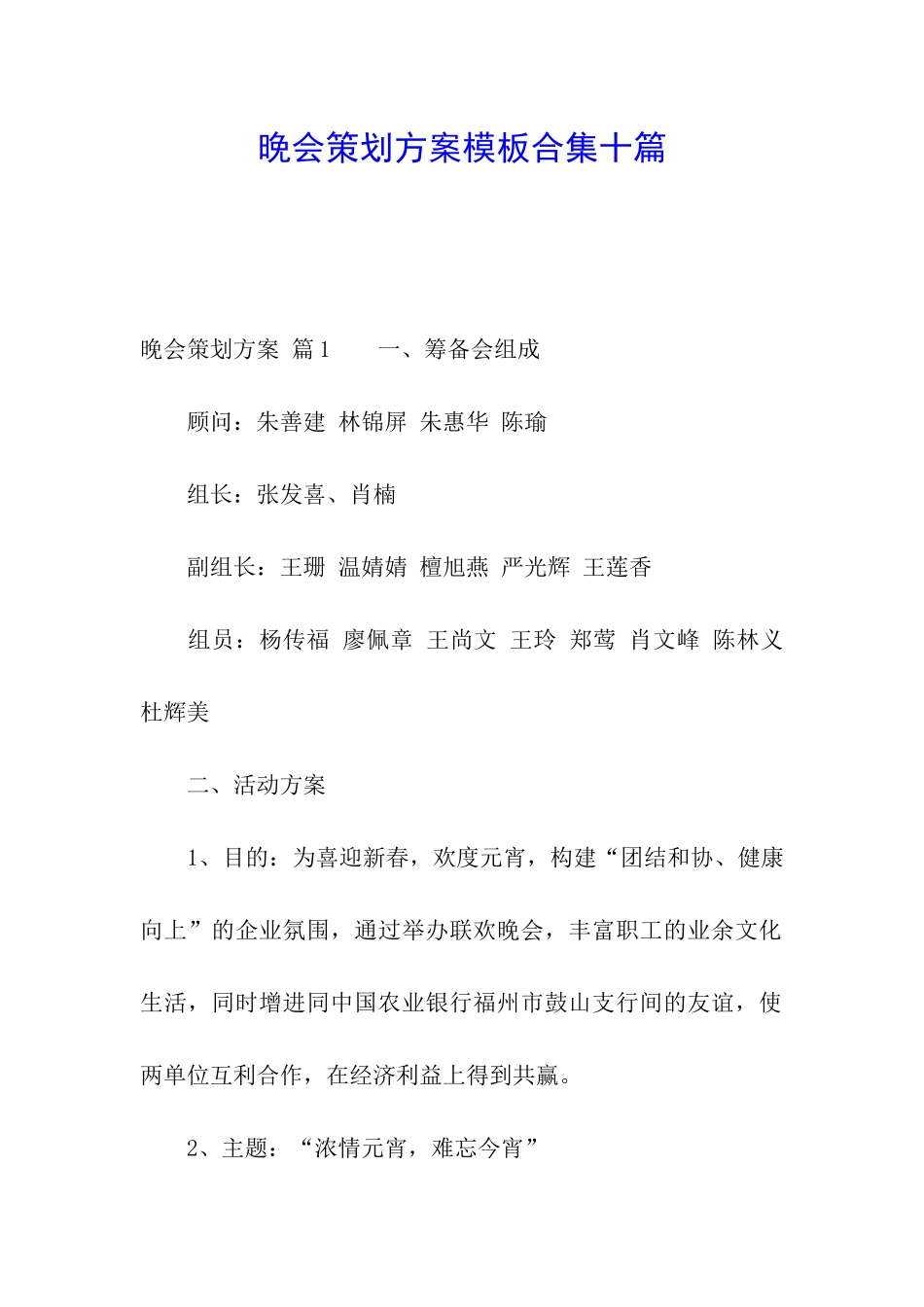 晚会策划方案模板合集十篇

晚会策划方案 篇1　　一、筹备会组成

顾问：朱善建 林锦屏 朱惠华 陈瑜

组长：张发喜、肖楠

副组长：王珊 温婧婧 檀旭燕 严光辉 王莲香

组员：杨传福 廖佩章 王尚文 王玲 郑莺 肖文峰 陈林义 杜辉美

二、活动方案

1、目的：为喜迎新春，欢度元宵，构建“团结和协、健康向上”的企业氛围，通过举办联欢晚会，丰富职工的业余文化生活，同时增进同中国农业银行福州市鼓山支行间的友谊，使两单位互利合作，在经济利益上得到共赢。

2、主题：“浓情元宵，难忘今宵”